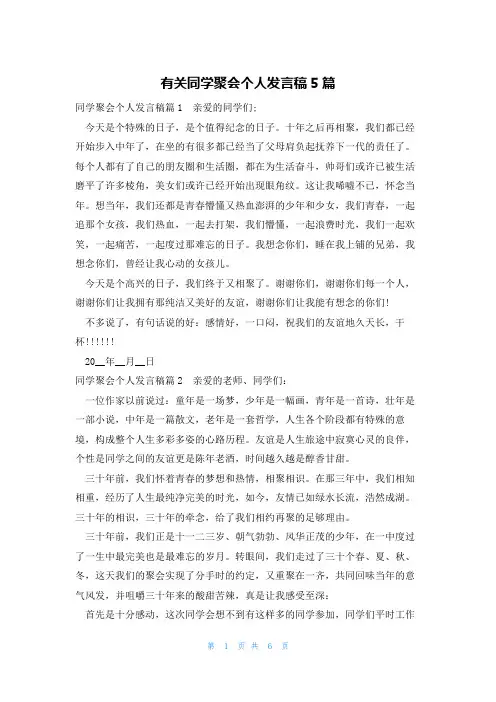 有关同学聚会个人发言稿 5 篇

同学聚会个人发言稿篇 1　亲爱的同学们:

今天是个特殊的日子，是个值得纪念的日子。十年之后再相聚，我们都已经开始步入中年了，在坐的有很多都已经当了父母肩负起抚养下一代的责任了。每个人都有了自己的朋友圈和生活圈，都在为生活奋斗，帅哥们或许已被生活磨平了许多棱角，美女们或许已经开始出现眼角纹。这让我唏嘘不已，怀念当年。想当年，我们还都是青春懵懂又热血澎湃的少年和少女，我们青春，一起追那个女孩，我们热血，一起去打架，我们懵懂，一起浪费时光，我们一起欢笑，一起痛苦，一起度过那难忘的日子。我想念你们，睡在我上铺的兄弟，我想念你们，曾经让我心动的女孩儿。

今天是个高兴的日子，我们终于又相聚了。谢谢你们，谢谢你们每一个人，谢谢你们让我拥有那纯洁又美好的友谊，谢谢你们让我能有想念的你们!

不多说了，有句话说的好：感情好，一口闷，祝我们的友谊地久天长，干杯!!!!!!

20__年__月__日

同学聚会个人发言稿篇 2　亲爱的老师、同学们:

一位作家以前说过：童年是一场梦，少年是一幅画，青年是一首诗，壮年是一部小说，中年是一篇散文，老年是一套哲学，人生各个阶段都有特殊的意境，构成整个人生多彩多姿的心路历程。友谊是人生旅途中寂寞心灵的良伴，个性是同学之间的友谊更是陈年老酒，时间越久越是醇香甘甜。

三十年前，我们怀着青春的梦想和热情，相聚相识。在那三年中，我们相知相重，经历了人生最纯净完美的时光，如今，友情已如绿水长流，浩然成湖。三十年的相识，三十年的牵念，给了我们相约再聚的足够理由。

三十年前，我们正是十一二三岁、朝气勃勃、风华正茂的少年，在一中度过了一生中最完美也是最难忘的岁月。转眼间，我们走过了三十个春、夏、秋、冬，这天我们的聚会实现了分手时的约定，又重聚在一齐，共同回味当年的意气风发，并咀嚼三十年来的酸甜苦辣，真是让我感受至深:

首先是十分感动，这次同学会想不到有这样多的同学参加，同学们平时工作

第 1 页 共 6 页